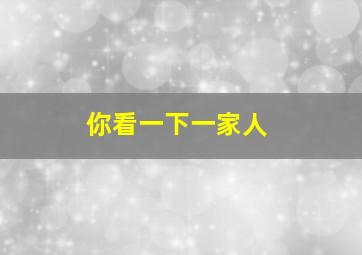 你看一下一家人